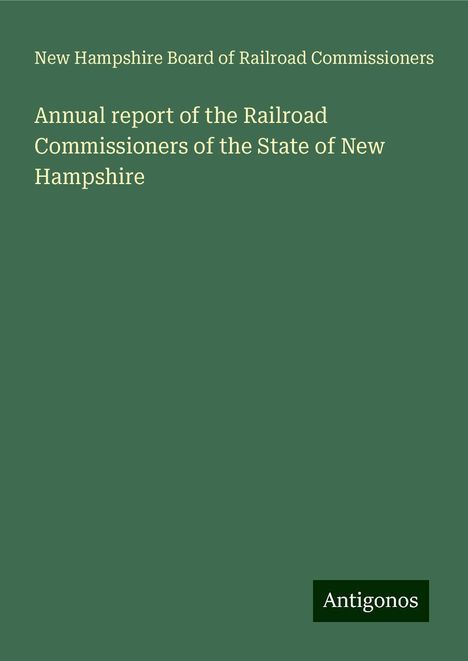 New Hampshire Board of Railroad Commissioners

Annual report of the Railroad Commissioners of the State of New Hampshire

Antigonos